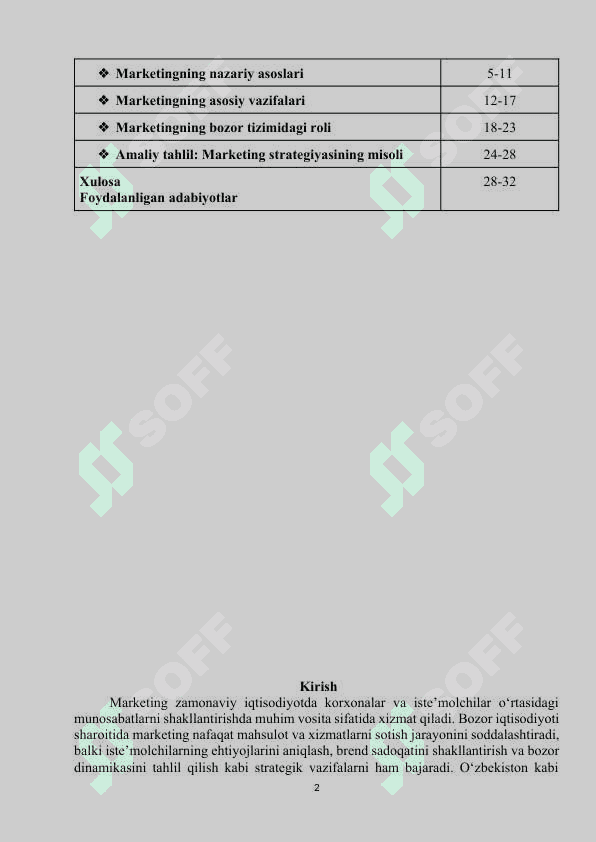 | ❖ Marketingning nazariy asoslari | 5-11 |
|---|---|
| ❖ Marketingning asosiy vazifalari | 12-17 |
| ❖ Marketingning bozor tizimidagi roli | 18-23 |
| ❖ Amaliy tahlil: Marketing strategiyasining misoli | 24-28 |
| Xulosa Foydalanligan adabiyotlar | 28-32 |

SOFF SOFF SOFF SOFF SOFF SOFF

Kirish

Marketing zamonaviy iqtisodiyotda korxonalar va iste'molchilar o'rtasidagi munosabatlarni shakllantirishda muhim vosita sifatida xizmat qiladi. Bozor iqtisodiyoti sharoitida marketing nafaqat mahsulot va xizmatlarni sotish jarayonini soddalashtiradi, balki iste'molchilarning ehtiyojlarini aniqlash, brend sadoqatini shakllantirish va bozor dinamikasini tahlil qilish kabi strategik vazifalarni ham bajaradi. O'zbekiston kabi

2